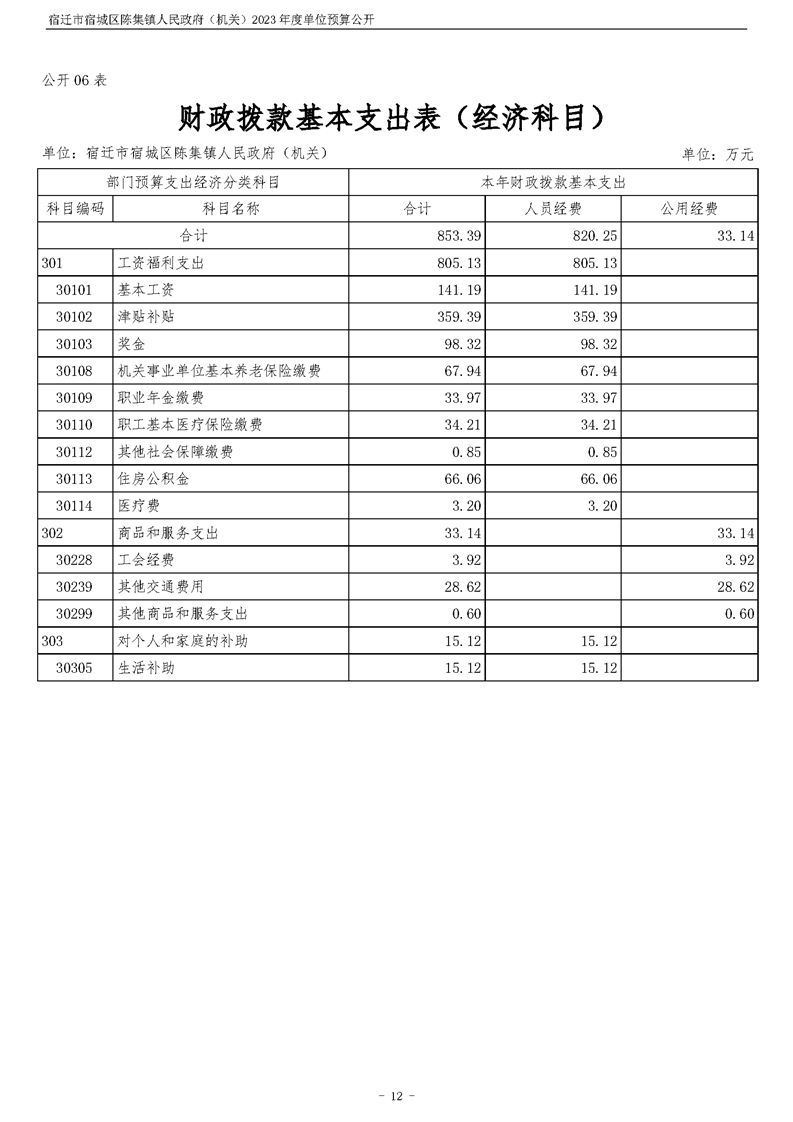 宿迁市宿城区陈集镇人民政府（机关）2023年度单位预算公开

公开06表

财政拨款基本支出表（经济科目）

单位：宿迁市宿城区陈集镇人民政府（机关） 单位：万元

| 部门预算支出经济分类科目 | | 本年财政拨款基本支出 | | |
|---|---|---|---|---|
| 科目编码 | 科目名称 | 合计 | 人员经费 | 公用经费 |
| 合计 | | 853.39 | 820.25 | 33.14 |
| 301 | 工资福利支出 | 805.13 | 805.13 | |
| 30101 | 基本工资 | 141.19 | 141.19 | |
| 30102 | 津贴补贴 | 359.39 | 359.39 | |
| 30103 | 奖金 | 98.32 | 98.32 | |
| 30108 | 机关事业单位基本养老保险缴费 | 67.94 | 67.94 | |
| 30109 | 职业年金缴费 | 33.97 | 33.97 | |
| 30110 | 职工基本医疗保险缴费 | 34.21 | 34.21 | |
| 30112 | 其他社会保障缴费 | 0.85 | 0.85 | |
| 30113 | 住房公积金 | 66.06 | 66.06 | |
| 30114 | 医疗费 | 3.20 | 3.20 | |
| 302 | 商品和服务支出 | 33.14 | | 33.14 |
| 30228 | 工会经费 | 3.92 | | 3.92 |
| 30239 | 其他交通费用 | 28.62 | | 28.62 |
| 30299 | 其他商品和服务支出 | 0.60 | | 0.60 |
| 303 | 对个人和家庭的补助 | 15.12 | 15.12 | |
| 30305 | 生活补助 | 15.12 | 15.12 | |

- 12 -